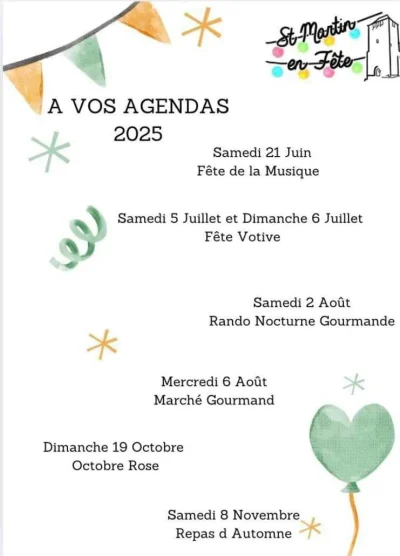 St Martin en Fête

A VOS AGENDAS
2025

Samedi 21 Juin
Fête de la Musique

Samedi 5 Juillet et Dimanche 6 Juillet
Fête Votive

Samedi 2 Août
Rando Nocturne Gourmande

Mercredi 6 Août
Marché Gourmand

Dimanche 19 Octobre
Octobre Rose

Samedi 8 Novembre
Repas d Automne